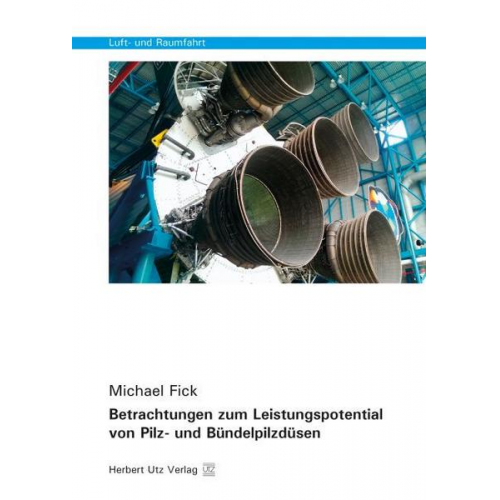 Luft- und Raumfahrt

Michael Fick

Betrachtungen zum Leistungspotential von Pilz- und Bündelpilzdüsen

Herbert Utz Verlag UTZ